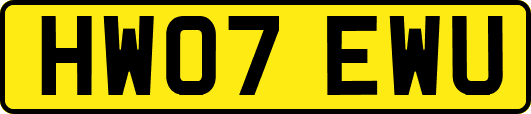 HW07 EWU